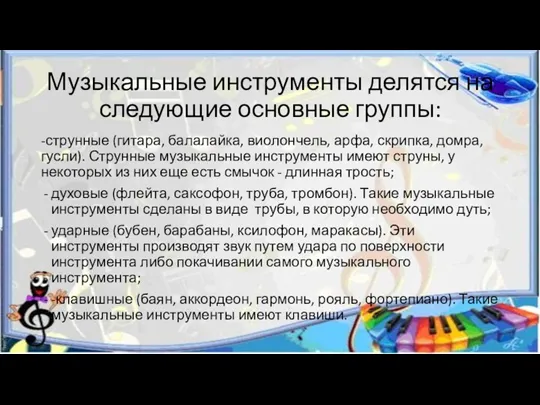 Музыкальные инструменты делятся на следующие основные группы:

-струнные (гитара, балалайка, виолончель, арфа, скрипка, домра, гусли). Струнные музыкальные инструменты имеют струны, у некоторых из них еще есть смычок - длинная трость;

- духовые (флейта, саксофон, труба, тромбон). Такие музыкальные инструменты сделаны в виде трубы, в которую необходимо дуть;

- ударные (бубен, барабаны, ксилофон, маракасы). Эти инструменты производят звук путем удара по поверхности инструмента либо покачивании самого музыкального инструмента;

-клавишные (баян, аккордеон, гармонь, рояль, фортепиано). Такие музыкальные инструменты имеют клавиши.